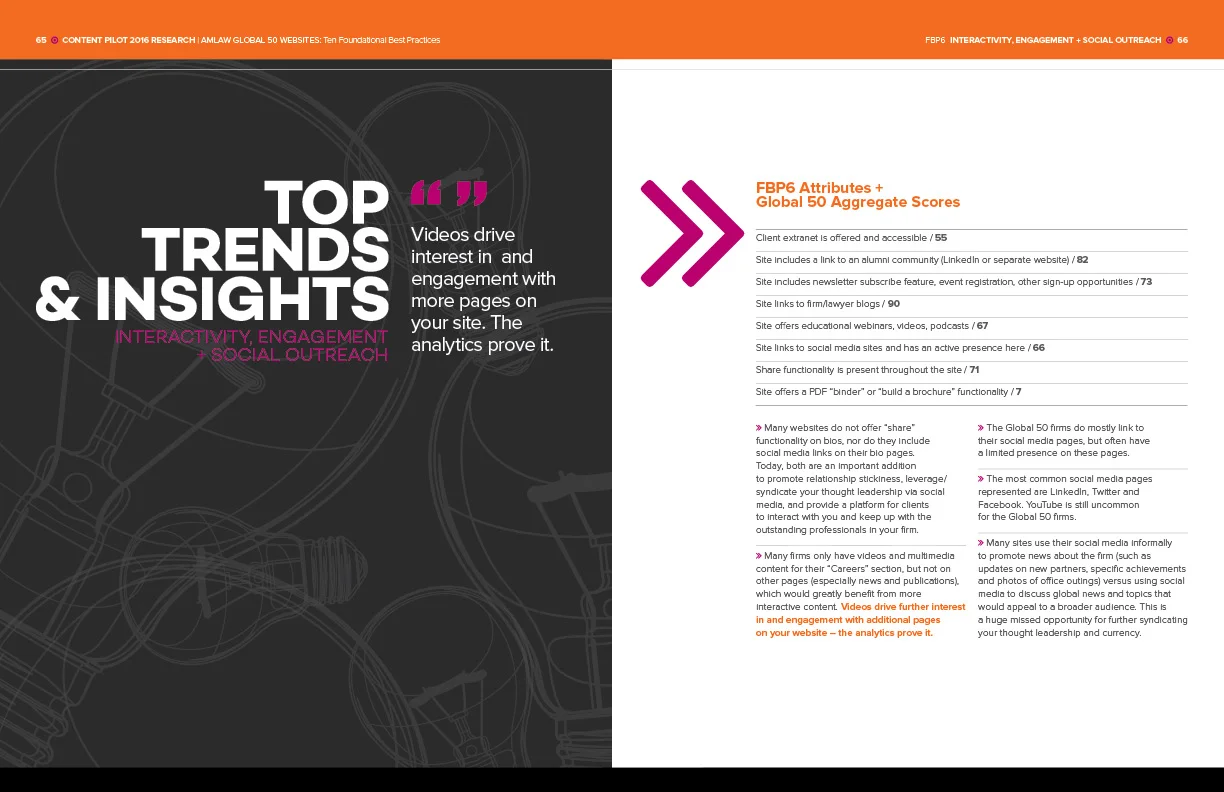 65 CONTENT PILOT 2016 RESEARCH | AMLAW GLOBAL 50 WEBSITES: Ten Foundational Best Practices

FBP6 INTERACTIVITY, ENGAGEMENT + SOCIAL OUTREACH 66

TOP TRENDS & INSIGHTS

INTERACTIVITY, ENGAGEMENT + SOCIAL OUTREACH

“ ”

Videos drive interest in and engagement with more pages on your site. The analytics prove it.

FBP6 Attributes + Global 50 Aggregate Scores

Client extranet is offered and accessible / 55

Site includes a link to an alumni community (LinkedIn or separate website) / 82

Site includes newsletter subscribe feature, event registration, other sign-up opportunities / 73

Site links to firm/lawyer blogs / 90

Site offers educational webinars, videos, podcasts / 67

Site links to social media sites and has an active presence here / 66

Share functionality is present throughout the site / 71

Site offers a PDF “binder” or “build a brochure” functionality / 7

» Many websites do not offer “share” functionality on bios, nor do they include social media links on their bio pages. Today, both are an important addition to promote relationship stickiness, leverage/ syndicate your thought leadership via social media, and provide a platform for clients to interact with you and keep up with the outstanding professionals in your firm.

» Many firms only have videos and multimedia content for their “Careers” section, but not on other pages (especially news and publications), which would greatly benefit from more interactive content. Videos drive further interest in and engagement with additional pages on your website – the analytics prove it.

» The Global 50 firms do mostly link to their social media pages, but often have a limited presence on these pages.

» The most common social media pages represented are LinkedIn, Twitter and Facebook. YouTube is still uncommon for the Global 50 firms.

» Many sites use their social media informally to promote news about the firm (such as updates on new partners, specific achievements and photos of office outings) versus using social media to discuss global news and topics that would appeal to a broader audience. This is a huge missed opportunity for further syndicating your thought leadership and currency.